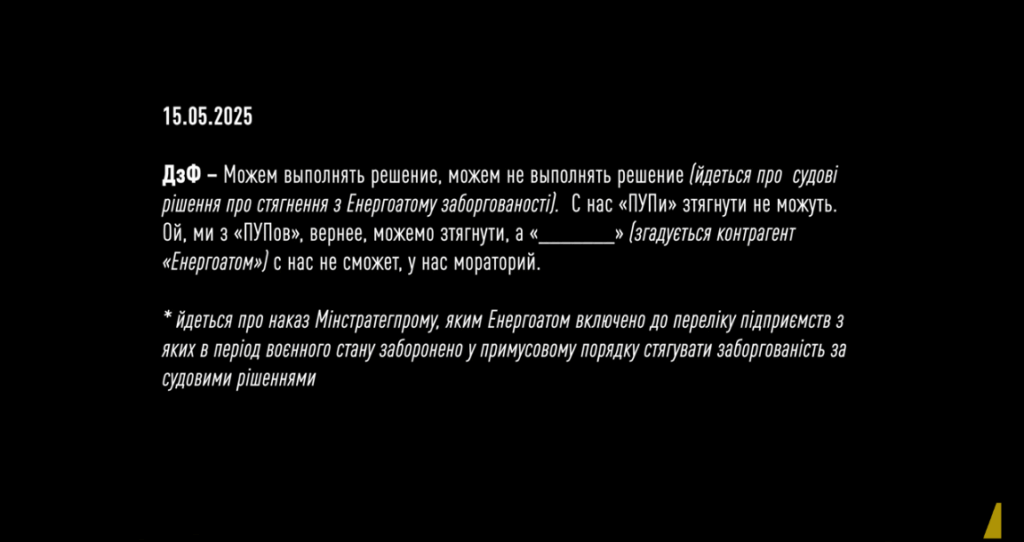 15.05.2025

ДзФ – Можем выполнять решение, можем не выполнять решение (йдеться про судові рішення про стягнення з Енергоатому заборгованості). С нас «ПУПи» зтягнути не можуть. Ой, ми з «ПУПов», вернее, можемо зтягнути, а «____» (згадується контрагент «Енергоатом») с нас не сможет, у нас мораторий.

* йдеться про наказ Мінстратегпрому, яким Енергоатом включено до переліку підприємств з яких в період воєнного стану заборонено у примусовому порядку стягувати заборгованість за судовими рішеннями